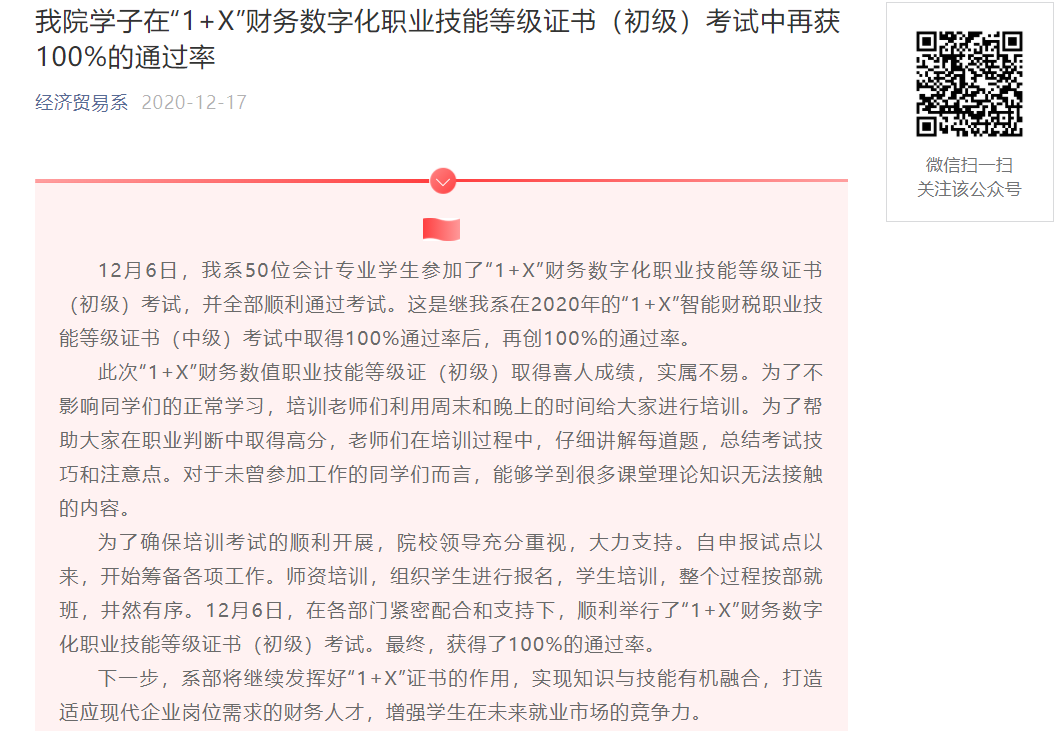 我院学子在“1+X”财务数字化职业技能等级证书（初级）考试中再获100%的通过率

经济贸易系 2020-12-17

微信扫一扫
关注该公众号

12月6日，我系50位会计专业学生参加了“1+X”财务数字化职业技能等级证书（初级）考试，并全部顺利通过考试。这是继我系在2020年的“1+X”智能财税职业技能等级证书（中级）考试中取得100%通过率后，再创100%的通过率。

此次“1+X”财务数值职业技能等级证（初级）取得喜人成绩，实属不易。为了不影响同学们的正常学习，培训老师们利用周末和晚上的时间给大家进行培训。为了帮助大家在职业判断中取得高分，老师们在培训过程中，仔细讲解每道题，总结考试技巧和注意点。对于未曾参加工作的同学们而言，能够学到很多课堂理论知识无法接触的内容。

为了确保培训考试的顺利开展，院校领导充分重视，大力支持。自申报试点以来，开始筹备各项工作。师资培训，组织学生进行报名，学生培训，整个过程按部就班，井然有序。12月6日，在各部门紧密配合和支持下，顺利举行了“1+X”财务数字化职业技能等级证书（初级）考试。最终，获得了100%的通过率。

下一步，系部将继续发挥好“1+X”证书的作用，实现知识与技能有机融合，打造适应现代企业岗位需求的财务人才，增强学生在未来就业市场的竞争力。